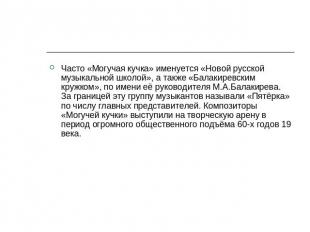 Часто «Могучая кучка» именуется «Новой русской музыкальной школой», а также «Балакиревским кружком», по имени её руководителя М.А.Балакирева. За границей эту группу музыкантов называли «Пятёрка» по числу главных представителей. Композиторы «Могучей кучки» выступили на творческую арену в период огромного общественного подъёма 60-х годов 19 века.